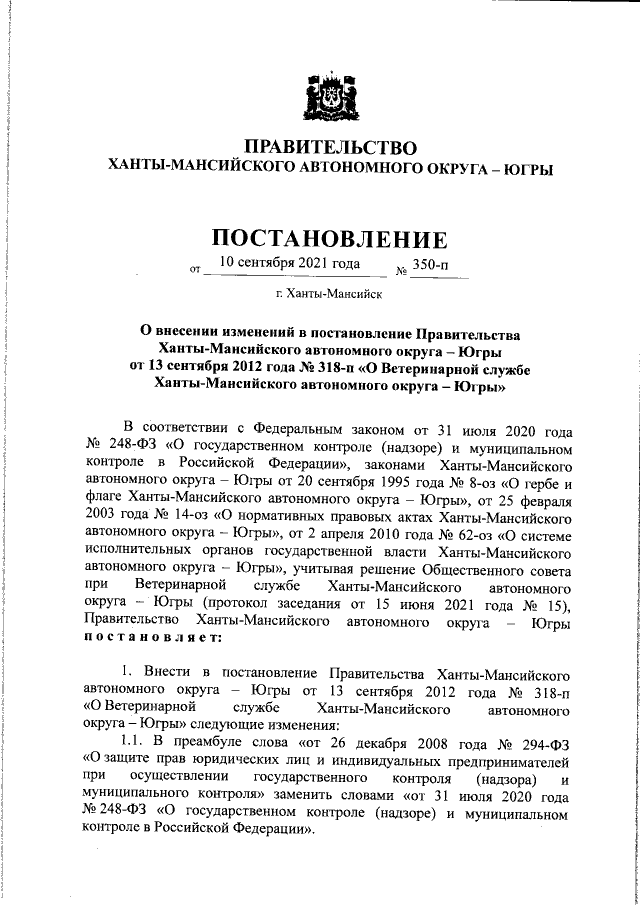 ПРАВИТЕЛЬСТВО
ХАНТЫ-МАНСИЙСКОГО АВТОНОМНОГО ОКРУГА – ЮГРЫ

ПОСТАНОВЛЕНИЕ

от 10 сентября 2021 года № 350-п

г. Ханты-Мансийск

О внесении изменений в постановление Правительства Ханты-Мансийского автономного округа – Югры от 13 сентября 2012 года № 318-п «О Ветеринарной службе Ханты-Мансийского автономного округа – Югры»

В соответствии с Федеральным законом от 31 июля 2020 года № 248-ФЗ «О государственном контроле (надзоре) и муниципальном контроле в Российской Федерации», законами Ханты-Мансийского автономного округа – Югры от 20 сентября 1995 года № 8-оз «О гербе и флаге Ханты-Мансийского автономного округа – Югры», от 25 февраля 2003 года № 14-оз «О нормативных правовых актах Ханты-Мансийского автономного округа – Югры», от 2 апреля 2010 года № 62-оз «О системе исполнительных органов государственной власти Ханты-Мансийского автономного округа – Югры», учитывая решение Общественного совета при Ветеринарной службе Ханты-Мансийского автономного округа – Югры (протокол заседания от 15 июня 2021 года № 15), Правительство Ханты-Мансийского автономного округа – Югры постановляет:

1. Внести в постановление Правительства Ханты-Мансийского автономного округа – Югры от 13 сентября 2012 года № 318-п «О Ветеринарной службе Ханты-Мансийского автономного округа – Югры» следующие изменения:

1.1. В преамбуле слова «от 26 декабря 2008 года № 294-ФЗ «О защите прав юридических лиц и индивидуальных предпринимателей при осуществлении государственного контроля (надзора) и муниципального контроля» заменить словами «от 31 июля 2020 года № 248-ФЗ «О государственном контроле (надзоре) и муниципальном контроле в Российской Федерации».